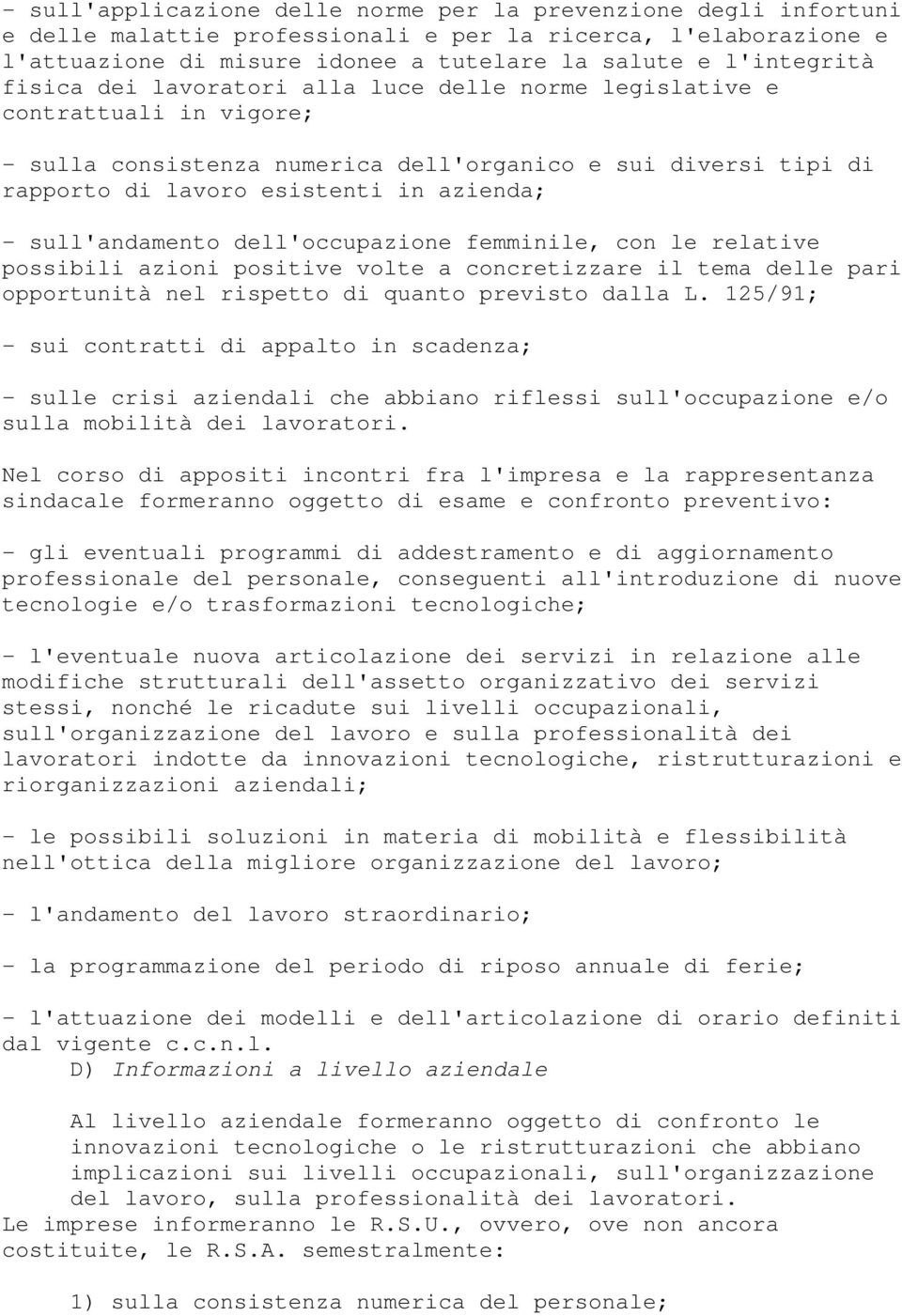 - sull'applicazione delle norme per la prevenzione degli infortuni e delle malattie professionali e per la ricerca, l'elaborazione e l'attuazione di misure idonee a tutelare la salute e l'integrità fisica dei lavoratori alla luce delle norme legislative e contrattuali in vigore;

- sulla consistenza numerica dell'organico e sui diversi tipi di rapporto di lavoro esistenti in azienda;

- sull'andamento dell'occupazione femminile, con le relative possibili azioni positive volte a concretizzare il tema delle pari opportunità nel rispetto di quanto previsto dalla L. 125/91;

- sui contratti di appalto in scadenza;

- sulle crisi aziendali che abbiano riflessi sull'occupazione e/o sulla mobilità dei lavoratori.

Nel corso di appositi incontri fra l'impresa e la rappresentanza sindacale formeranno oggetto di esame e confronto preventivo:

- gli eventuali programmi di addestramento e di aggiornamento professionale del personale, conseguenti all'introduzione di nuove tecnologie e/o trasformazioni tecnologiche;

- l'eventuale nuova articolazione dei servizi in relazione alle modifiche strutturali dell'assetto organizzativo dei servizi stessi, nonché le ricadute sui livelli occupazionali, sull'organizzazione del lavoro e sulla professionalità dei lavoratori indotte da innovazioni tecnologiche, ristrutturazioni e riorganizzazioni aziendali;

- le possibili soluzioni in materia di mobilità e flessibilità nell'ottica della migliore organizzazione del lavoro;

- l'andamento del lavoro straordinario;

- la programmazione del periodo di riposo annuale di ferie;

- l'attuazione dei modelli e dell'articolazione di orario definiti dal vigente c.c.n.l.
D) Informazioni a livello aziendale

Al livello aziendale formeranno oggetto di confronto le innovazioni tecnologiche o le ristrutturazioni che abbiano implicazioni sui livelli occupazionali, sull'organizzazione del lavoro, sulla professionalità dei lavoratori.
Le imprese informeranno le R.S.U., ovvero, ove non ancora costituite, le R.S.A. semestralmente:

1) sulla consistenza numerica del personale;